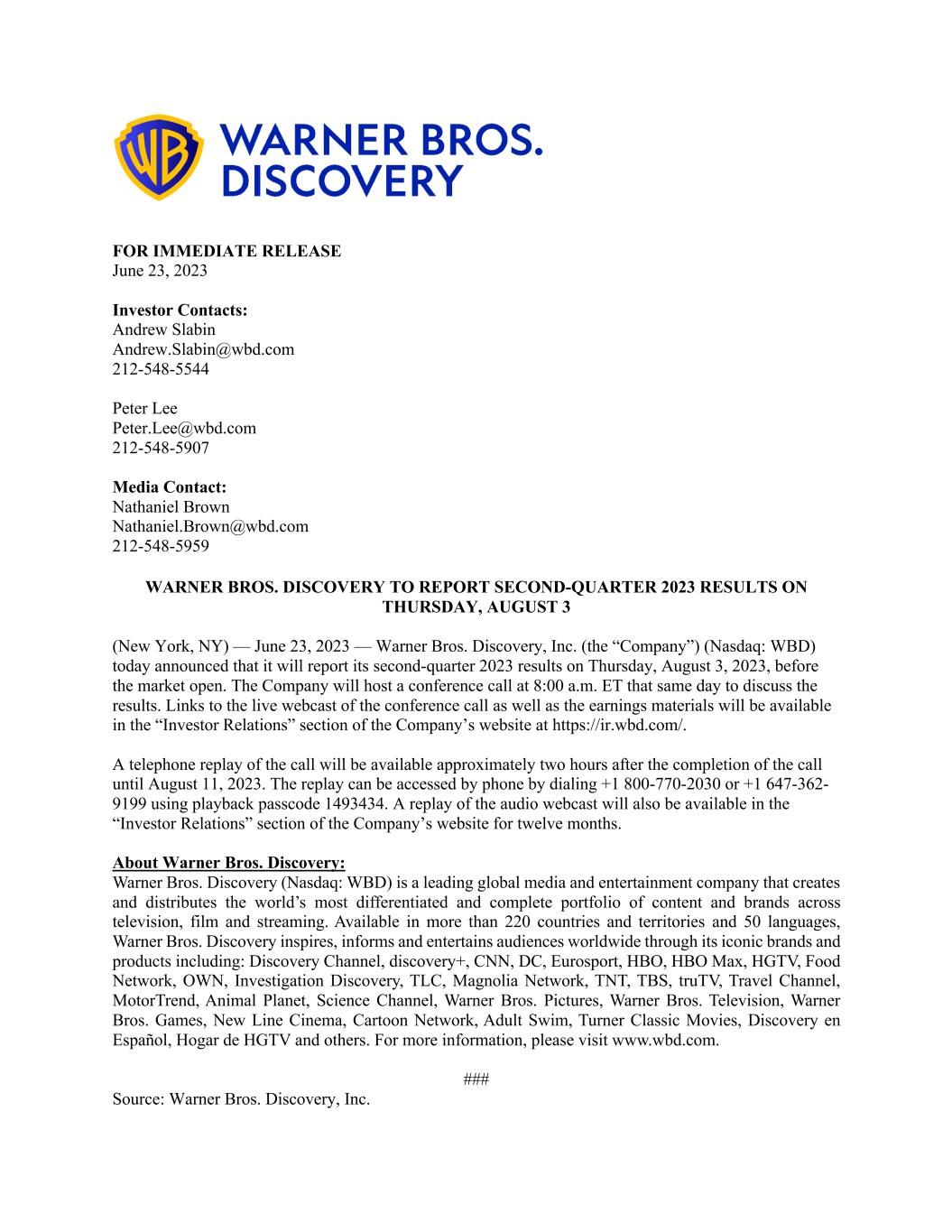 WB WARNER BROS. DISCOVERY

FOR IMMEDIATE RELEASE
June 23, 2023

Investor Contacts:
Andrew Slabin
Andrew.Slabin@wbd.com
212-548-5544

Peter Lee
Peter.Lee@wbd.com
212-548-5907

Media Contact:
Nathaniel Brown
Nathaniel.Brown@wbd.com
212-548-5959

WARNER BROS. DISCOVERY TO REPORT SECOND-QUARTER 2023 RESULTS ON THURSDAY, AUGUST 3

(New York, NY) — June 23, 2023 — Warner Bros. Discovery, Inc. (the “Company”) (Nasdaq: WBD) today announced that it will report its second-quarter 2023 results on Thursday, August 3, 2023, before the market open. The Company will host a conference call at 8:00 a.m. ET that same day to discuss the results. Links to the live webcast of the conference call as well as the earnings materials will be available in the “Investor Relations” section of the Company’s website at https://ir.wbd.com/.

A telephone replay of the call will be available approximately two hours after the completion of the call until August 11, 2023. The replay can be accessed by phone by dialing +1 800-770-2030 or +1 647-362-9199 using playback passcode 1493434. A replay of the audio webcast will also be available in the “Investor Relations” section of the Company’s website for twelve months.

About Warner Bros. Discovery:
Warner Bros. Discovery (Nasdaq: WBD) is a leading global media and entertainment company that creates and distributes the world’s most differentiated and complete portfolio of content and brands across television, film and streaming. Available in more than 220 countries and territories and 50 languages, Warner Bros. Discovery inspires, informs and entertains audiences worldwide through its iconic brands and products including: Discovery Channel, discovery+, CNN, DC, Eurosport, HBO, HBO Max, HGTV, Food Network, OWN, Investigation Discovery, TLC, Magnolia Network, TNT, TBS, truTV, Travel Channel, MotorTrend, Animal Planet, Science Channel, Warner Bros. Pictures, Warner Bros. Television, Warner Bros. Games, New Line Cinema, Cartoon Network, Adult Swim, Turner Classic Movies, Discovery en Español, Hogar de HGTV and others. For more information, please visit www.wbd.com.

###
Source: Warner Bros. Discovery, Inc.